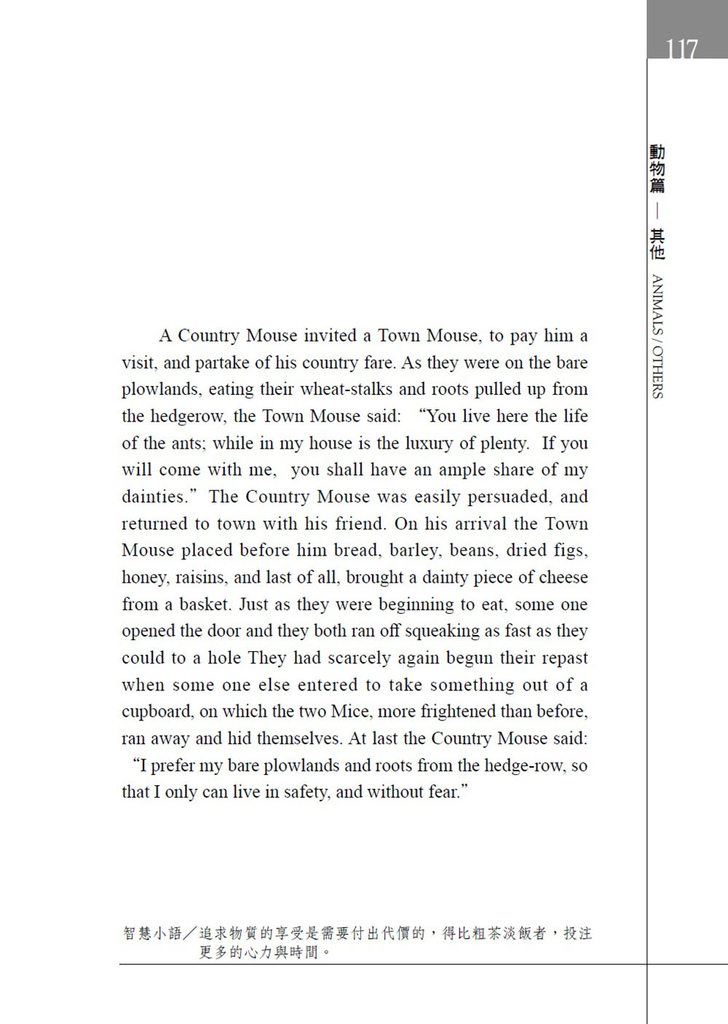 117

動物篇 — 其他 ANIMALS / OTHERS

A Country Mouse invited a Town Mouse, to pay him a visit, and partake of his country fare. As they were on the bare plowlands, eating their wheat-stalks and roots pulled up from the hedgerow, the Town Mouse said: “You live here the life of the ants; while in my house is the luxury of plenty. If you will come with me, you shall have an ample share of my dainties.” The Country Mouse was easily persuaded, and returned to town with his friend. On his arrival the Town Mouse placed before him bread, barley, beans, dried figs, honey, raisins, and last of all, brought a dainty piece of cheese from a basket. Just as they were beginning to eat, some one opened the door and they both ran off squeaking as fast as they could to a hole They had scarcely again begun their repast when some one else entered to take something out of a cupboard, on which the two Mice, more frightened than before, ran away and hid themselves. At last the Country Mouse said: “I prefer my bare plowlands and roots from the hedge-row, so that I only can live in safety, and without fear.”

智慧小語／追求物質的享受是需要付出代價的，得比粗茶淡飯者，投注更多的心力與時間。